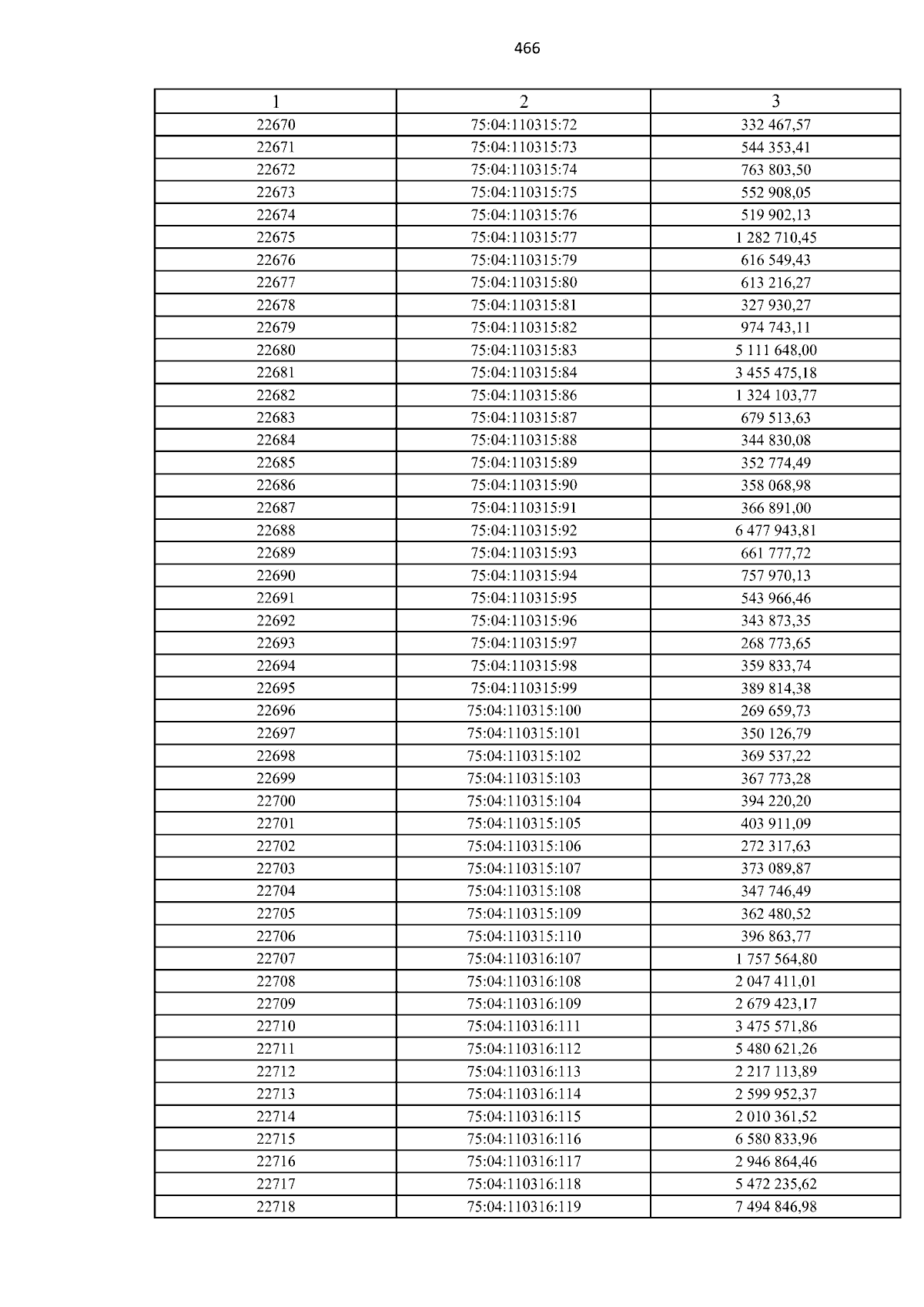 466

| 1 | 2 | 3 |
|---|---|---|
| 22670 | 75:04:110315:72 | 332 467,57 |
| 22671 | 75:04:110315:73 | 544 353,41 |
| 22672 | 75:04:110315:74 | 763 803,50 |
| 22673 | 75:04:110315:75 | 552 908,05 |
| 22674 | 75:04:110315:76 | 519 902,13 |
| 22675 | 75:04:110315:77 | 1 282 710,45 |
| 22676 | 75:04:110315:79 | 616 549,43 |
| 22677 | 75:04:110315:80 | 613 216,27 |
| 22678 | 75:04:110315:81 | 327 930,27 |
| 22679 | 75:04:110315:82 | 974 743,11 |
| 22680 | 75:04:110315:83 | 5 111 648,00 |
| 22681 | 75:04:110315:84 | 3 455 475,18 |
| 22682 | 75:04:110315:86 | 1 324 103,77 |
| 22683 | 75:04:110315:87 | 679 513,63 |
| 22684 | 75:04:110315:88 | 344 830,08 |
| 22685 | 75:04:110315:89 | 352 774,49 |
| 22686 | 75:04:110315:90 | 358 068,98 |
| 22687 | 75:04:110315:91 | 366 891,00 |
| 22688 | 75:04:110315:92 | 6 477 943,81 |
| 22689 | 75:04:110315:93 | 661 777,72 |
| 22690 | 75:04:110315:94 | 757 970,13 |
| 22691 | 75:04:110315:95 | 543 966,46 |
| 22692 | 75:04:110315:96 | 343 873,35 |
| 22693 | 75:04:110315:97 | 268 773,65 |
| 22694 | 75:04:110315:98 | 359 833,74 |
| 22695 | 75:04:110315:99 | 389 814,38 |
| 22696 | 75:04:110315:100 | 269 659,73 |
| 22697 | 75:04:110315:101 | 350 126,79 |
| 22698 | 75:04:110315:102 | 369 537,22 |
| 22699 | 75:04:110315:103 | 367 773,28 |
| 22700 | 75:04:110315:104 | 394 220,20 |
| 22701 | 75:04:110315:105 | 403 911,09 |
| 22702 | 75:04:110315:106 | 272 317,63 |
| 22703 | 75:04:110315:107 | 373 089,87 |
| 22704 | 75:04:110315:108 | 347 746,49 |
| 22705 | 75:04:110315:109 | 362 480,52 |
| 22706 | 75:04:110315:110 | 396 863,77 |
| 22707 | 75:04:110316:107 | 1 757 564,80 |
| 22708 | 75:04:110316:108 | 2 047 411,01 |
| 22709 | 75:04:110316:109 | 2 679 423,17 |
| 22710 | 75:04:110316:111 | 3 475 571,86 |
| 22711 | 75:04:110316:112 | 5 480 621,26 |
| 22712 | 75:04:110316:113 | 2 217 113,89 |
| 22713 | 75:04:110316:114 | 2 599 952,37 |
| 22714 | 75:04:110316:115 | 2 010 361,52 |
| 22715 | 75:04:110316:116 | 6 580 833,96 |
| 22716 | 75:04:110316:117 | 2 946 864,46 |
| 22717 | 75:04:110316:118 | 5 472 235,62 |
| 22718 | 75:04:110316:119 | 7 494 846,98 |